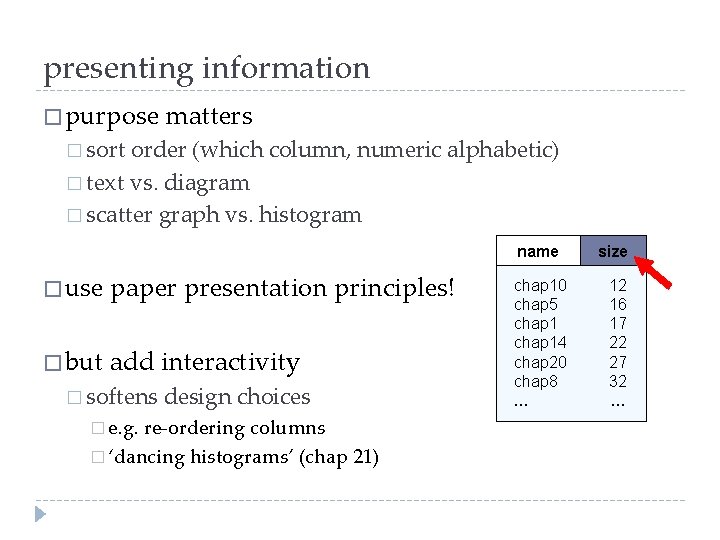 presenting information

□ purpose matters

□ sort order (which column, numeric alphabetic)

□ text vs. diagram

□ scatter graph vs. histogram

□ use paper presentation principles!

□ but add interactivity

□ softens design choices

□ e.g. re-ordering columns

□ 'dancing histograms' (chap 21)

| name | size |
|---|---|
| chap10 | 12 |
| chap5 | 16 |
| chap1 | 17 |
| chap14 | 22 |
| chap20 | 27 |
| chap8 | 32 |
| ... | ... |